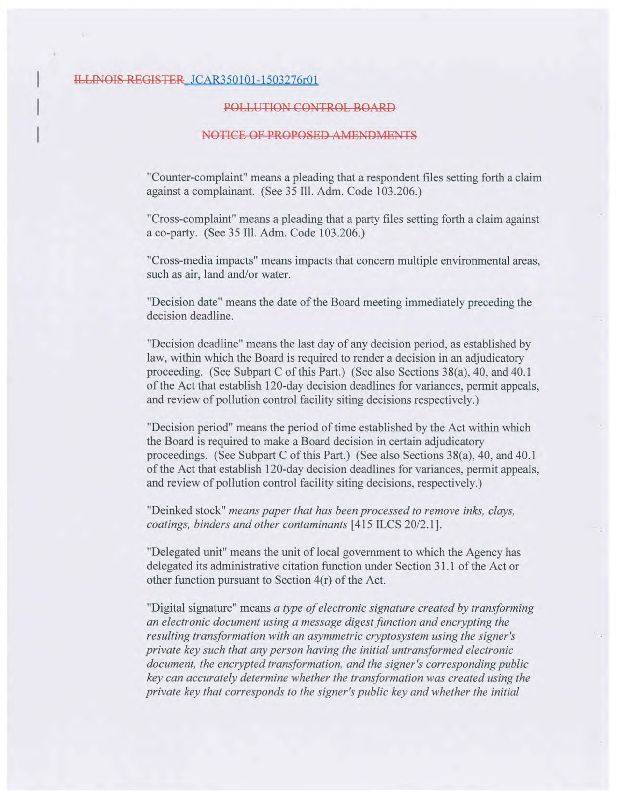 ILLINOIS REGISTER JCAR350101-1503276r01

POLLUTION CONTROL BOARD

NOTICE OF PROPOSED AMENDMENTS

"Counter-complaint" means a pleading that a respondent files setting forth a claim against a complainant. (See 35 Ill. Adm. Code 103.206.)

"Cross-complaint" means a pleading that a party files setting forth a claim against a co-party. (See 35 Ill. Adm. Code 103.206.)

"Cross-media impacts" means impacts that concern multiple environmental areas, such as air, land and/or water.

"Decision date" means the date of the Board meeting immediately preceding the decision deadline.

"Decision deadline" means the last day of any decision period, as established by law, within which the Board is required to render a decision in an adjudicatory proceeding. (See Subpart C of this Part.) (See also Sections 38(a), 40, and 40.1 of the Act that establish 120-day decision deadlines for variances, permit appeals, and review of pollution control facility siting decisions respectively.)

"Decision period" means the period of time established by the Act within which the Board is required to make a Board decision in certain adjudicatory proceedings. (See Subpart C of this Part.) (See also Sections 38(a), 40, and 40.1 of the Act that establish 120-day decision deadlines for variances, permit appeals, and review of pollution control facility siting decisions, respectively.)

"Deinked stock" means paper that has been processed to remove inks, clays, coatings, binders and other contaminants [415 ILCS 20/2.1].

"Delegated unit" means the unit of local government to which the Agency has delegated its administrative citation function under Section 31.1 of the Act or other function pursuant to Section 4(r) of the Act.

"Digital signature" means a type of electronic signature created by transforming an electronic document using a message digest function and encrypting the resulting transformation with an asymmetric cryptosystem using the signer's private key such that any person having the initial untransformed electronic document, the encrypted transformation, and the signer's corresponding public key can accurately determine whether the transformation was created using the private key that corresponds to the signer's public key and whether the initial